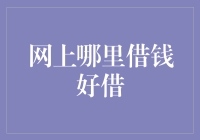 网上哪里借钱好借